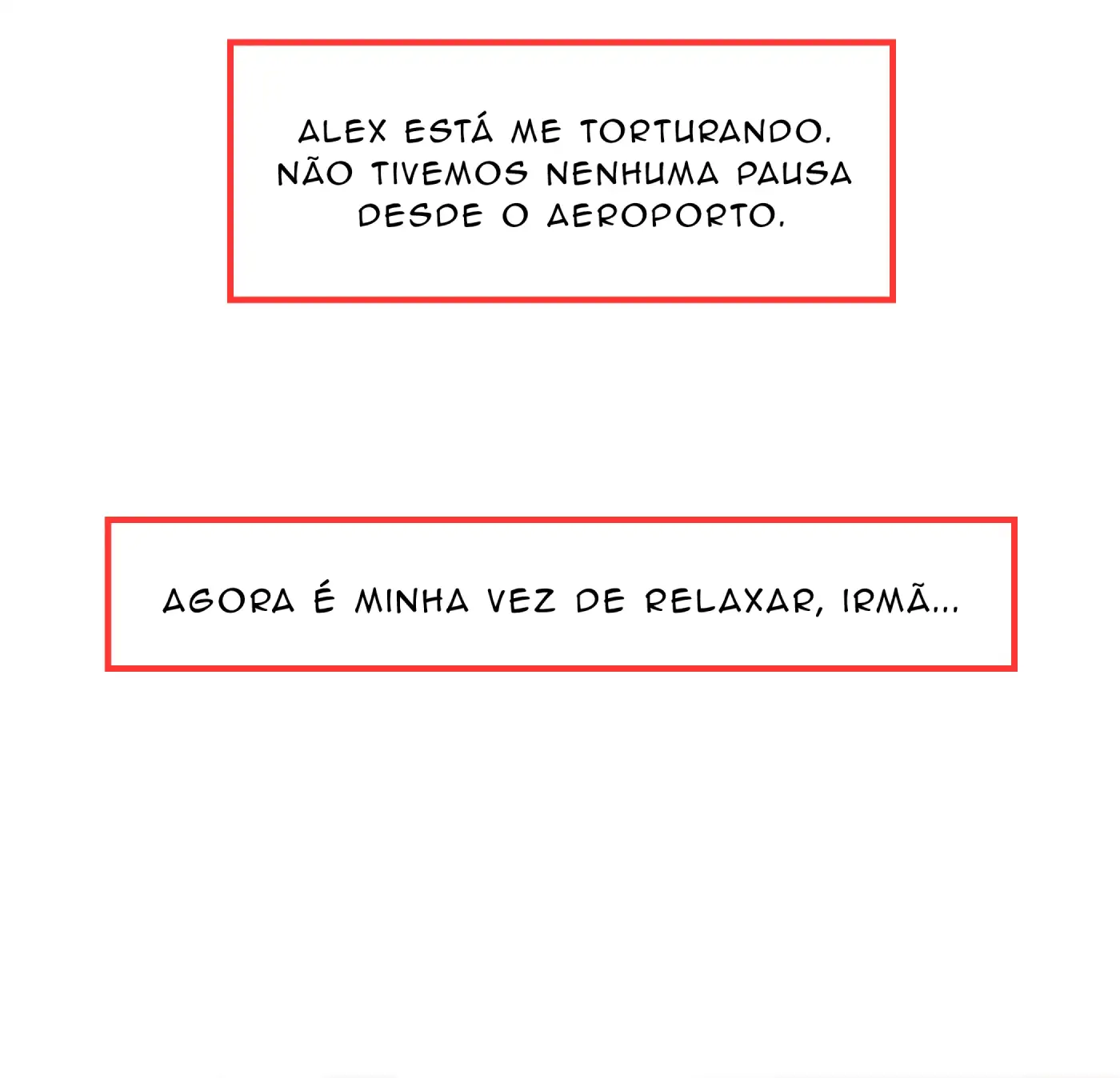 ALEX ESTÁ ME TORTURANDO. NÃO TIVEMOS NENHUMA PAUSA DESDE O AEROPORTO.

AGORA É MINHA VEZ DE RELAXAR, IRMÃ...